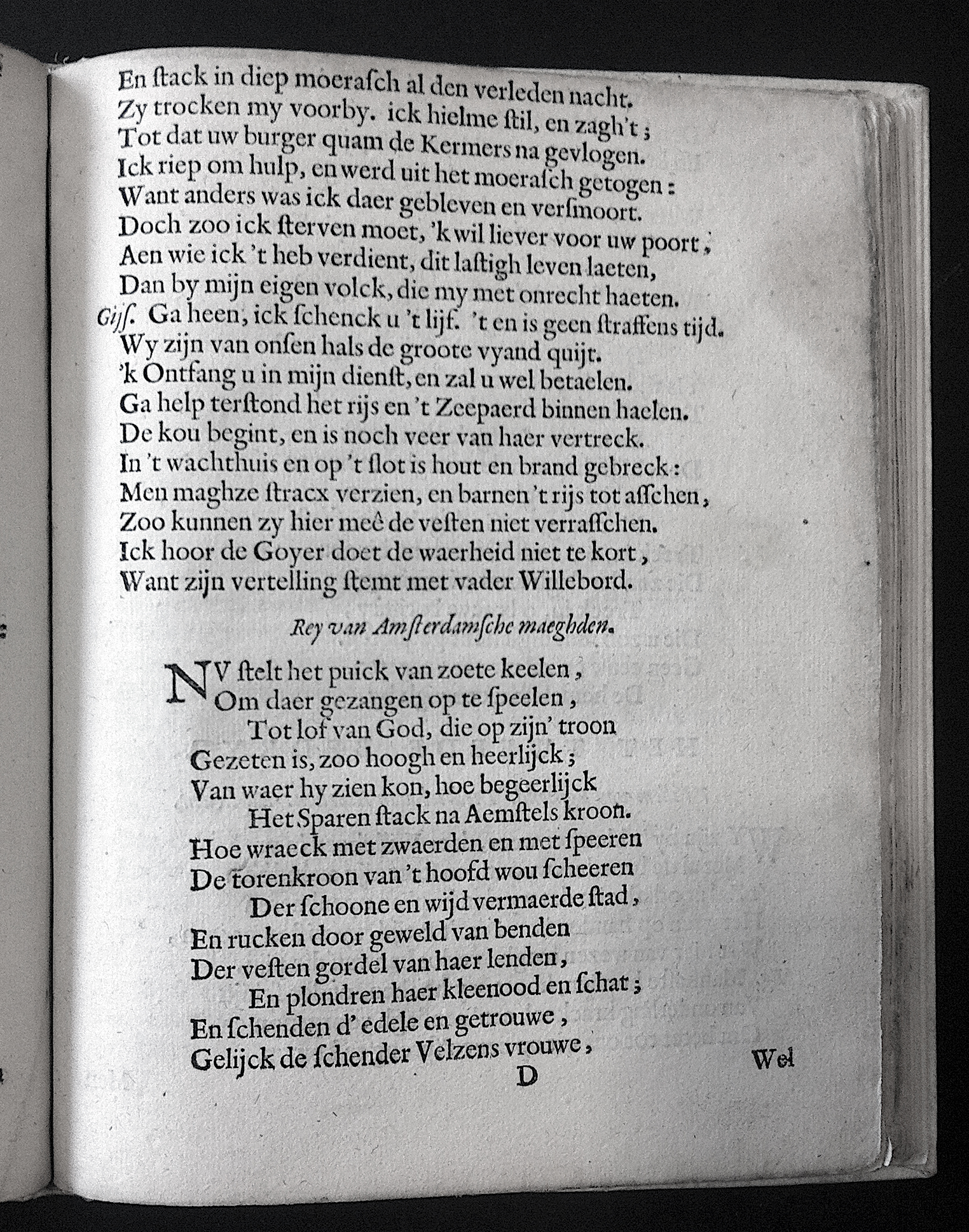 En ſtack in diep moeraſch al den verleden nacht.
Zy trocken my voorby. ick hielme ſtil, en zagh't;
Tot dat uw burger quam de Kermers na gevlogen.
Ick riep om hulp, en werd uit het moeraſch getogen:
Want anders was ick daer gebleven en verſmoort.
Doch zoo ick ſterven moet, 'k wil liever voor uw poort,
Aen wie ick 't heb verdient, dit laſtigh leven laeten,
Dan by mijn eigen volck, die my met onrecht haeten.
Gijſ. Ga heen, ick ſchenck u 't lijf. 't en is geen ſtraffens tijd.
Wy zijn van onſen hals de groote vyand quijt.
'k Ontfang u in mijn dienſt, en zal u wel betaelen.
Ga help terſtond het rijs en 't Zeepaerd binnen haelen.
De kou begint, en is noch veer van haer vertreck.
In 't wachthuis en op 't ſlot is hout en brand gebreck:
Men maghze ſtracx verzien, en barnen 't rijs tot aſſchen,
Zoo kunnen zy hier meê de veſten niet verraſſchen.
Ick hoor de Goyer doet de waerheid niet te kort,
Want zijn vertelling ſtemt met vader Willebord.

Rey van Amſterdamſche maeghden.

NV ſtelt het puick van zoete keelen,
Om daer gezangen op te ſpeelen,
Tot lof van God, die op zijn' troon
Gezeten is, zoo hoogh en heerlijck;
Van waer hy zien kon, hoe begeerlijck
Het Sparen ſtack na Aemſtels kroon.
Hoe wraeck met zwaerden en met ſpeeren
De torenkroon van 't hoofd wou ſcheeren
Der ſchoone en wijd vermaerde ſtad,
En rucken door geweld van benden
Der veſten gordel van haer lenden,
En plondren haer kleenood en ſchat;
En ſchenden d' edele en getrouwe,
Gelijck de ſchender Velzens vrouwe,

D

Wel